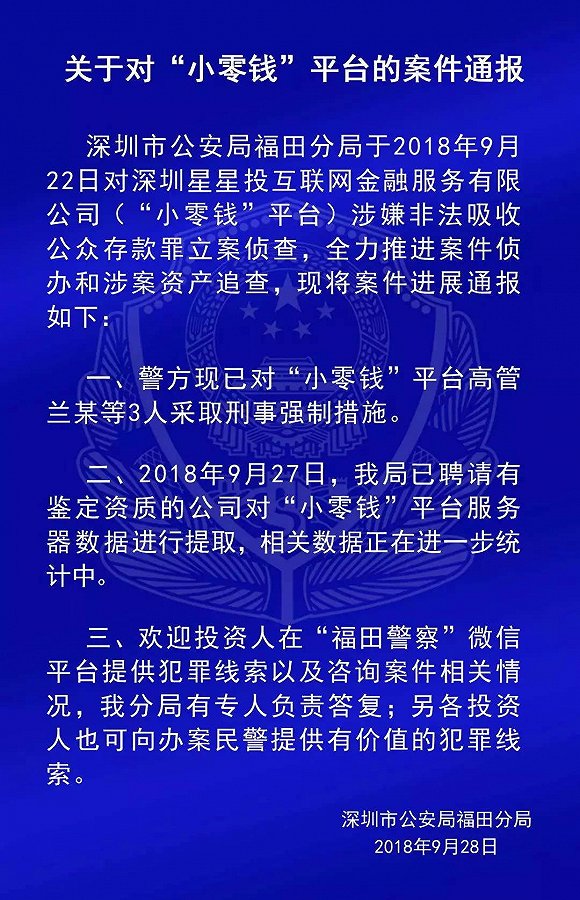 关于对“小零钱”平台的案件通报

深圳市公安局福田分局于2018年9月22日对深圳星星投互联网金融服务有限公司（“小零钱”平台）涉嫌非法吸收公众存款罪立案侦查，全力推进案件侦办和涉案资产追查，现将案件进展通报如下：

一、警方现已对“小零钱”平台高管兰某等3人采取刑事强制措施。

二、2018年9月27日，我局已聘请有鉴定资质的公司对“小零钱”平台服务器数据进行提取，相关数据正在进一步统计中。

三、欢迎投资人在“福田警察”微信平台提供犯罪线索以及咨询案件相关情况，我分局有专人负责答复；另各投资人也可向办案民警提供有价值的犯罪线索。

深圳市公安局福田分局
2018年9月28日